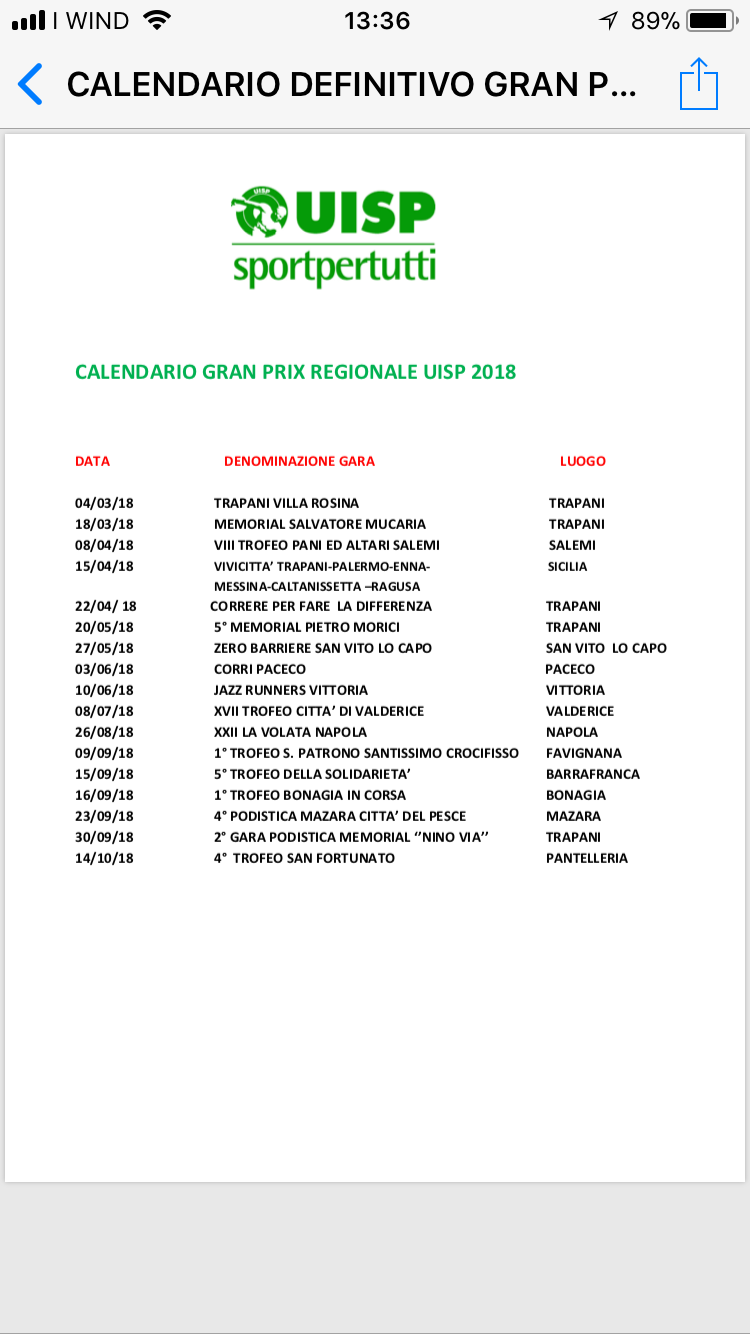 I WIND 13:36 89%

CALENDARIO DEFINITIVO GRAN P...

UISP
UISP
sportpertutti

CALENDARIO GRAN PRIX REGIONALE UISP 2018

| DATA | DENOMINAZIONE GARA | LUOGO |
|---|---|---|
| 04/03/18 | TRAPANI VILLA ROSINA | TRAPANI |
| 18/03/18 | MEMORIAL SALVATORE MUCARIA | TRAPANI |
| 08/04/18 | VIII TROFEO PANI ED ALTARI SALEMI | SALEMI |
| 15/04/18 | VIVICITTA' TRAPANI-PALERMO-ENNA-MESSINA-CALTANISSETTA –RAGUSA | SICILIA |
| 22/04/ 18 | CORRERE PER FARE LA DIFFERENZA | TRAPANI |
| 20/05/18 | 5° MEMORIAL PIETRO MORICI | TRAPANI |
| 27/05/18 | ZERO BARRIERE SAN VITO LO CAPO | SAN VITO LO CAPO |
| 03/06/18 | CORRI PACECO | PACECO |
| 10/06/18 | JAZZ RUNNERS VITTORIA | VITTORIA |
| 08/07/18 | XVII TROFEO CITTA' DI VALDERICE | VALDERICE |
| 26/08/18 | XXII LA VOLATA NAPOLA | NAPOLA |
| 09/09/18 | 1° TROFEO S. PATRONO SANTISSIMO CROCIFISSO | FAVIGNANA |
| 15/09/18 | 5° TROFEO DELLA SOLIDARIETA' | BARRAFRANCA |
| 16/09/18 | 1° TROFEO BONAGIA IN CORSA | BONAGIA |
| 23/09/18 | 4° PODISTICA MAZARA CITTA' DEL PESCE | MAZARA |
| 30/09/18 | 2° GARA PODISTICA MEMORIAL ''NINO VIA'' | TRAPANI |
| 14/10/18 | 4° TROFEO SAN FORTUNATO | PANTELLERIA |